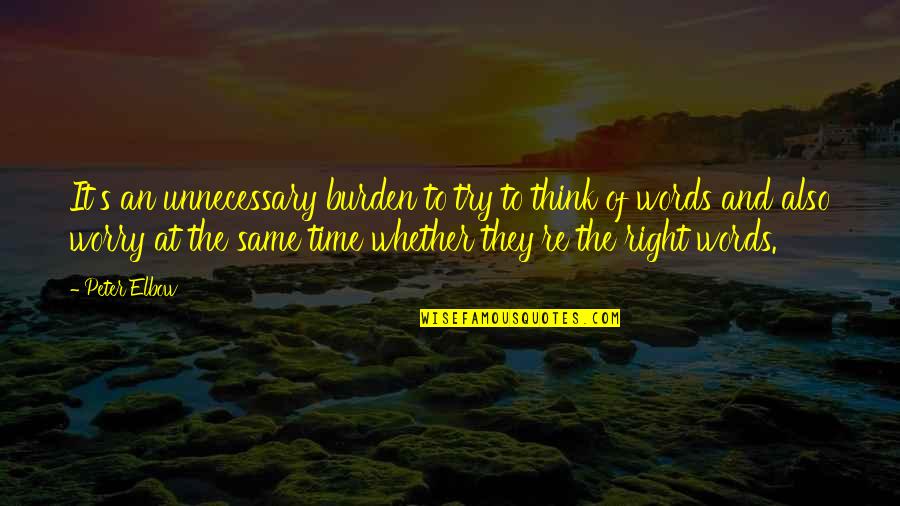 It's an unnecessary burden to try to think of words and also worry at the same time whether they're the right words.

- Peter Elbow

WISEFAMOUSQUOTES.COM